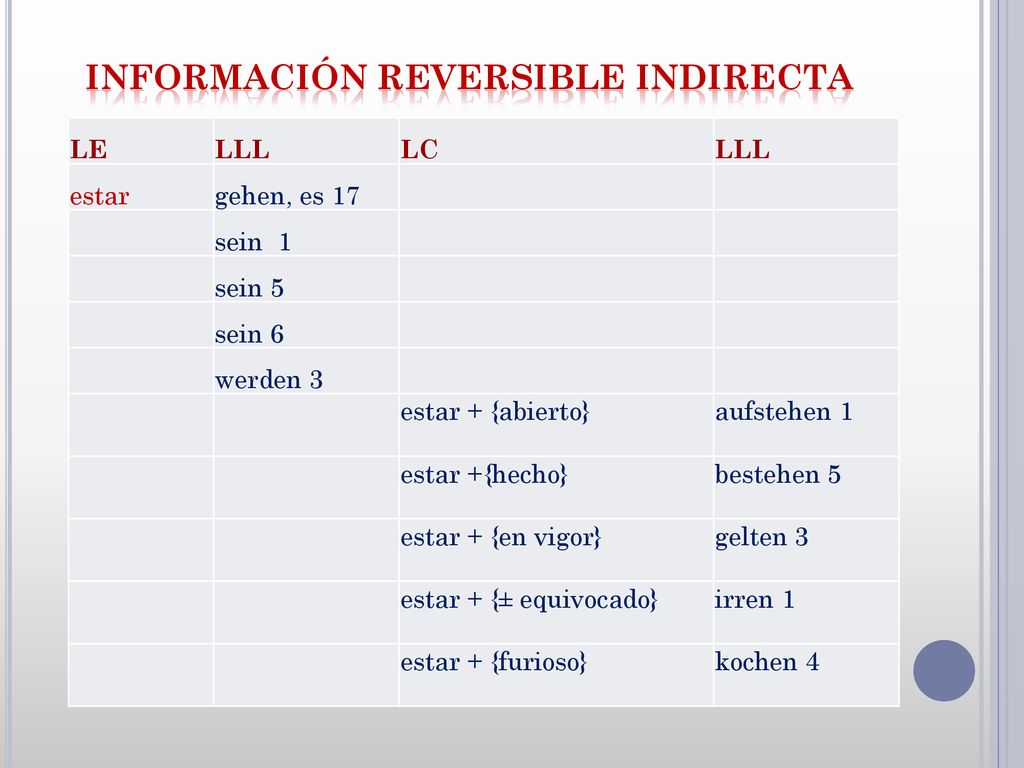 INFORMACIÓN REVERSIBLE INDIRECTA

| LE | LLL | LC | LLL |
|---|---|---|---|
| estar | gehen, es 17 | | |
| | sein 1 | | |
| | sein 5 | | |
| | sein 6 | | |
| | werden 3 | | |
| | | estar + {abierto} | aufstehen 1 |
| | | estar +{hecho} | bestehen 5 |
| | | estar + {en vigor} | gelten 3 |
| | | estar + {± equivocado} | irren 1 |
| | | estar + {furioso} | kochen 4 |